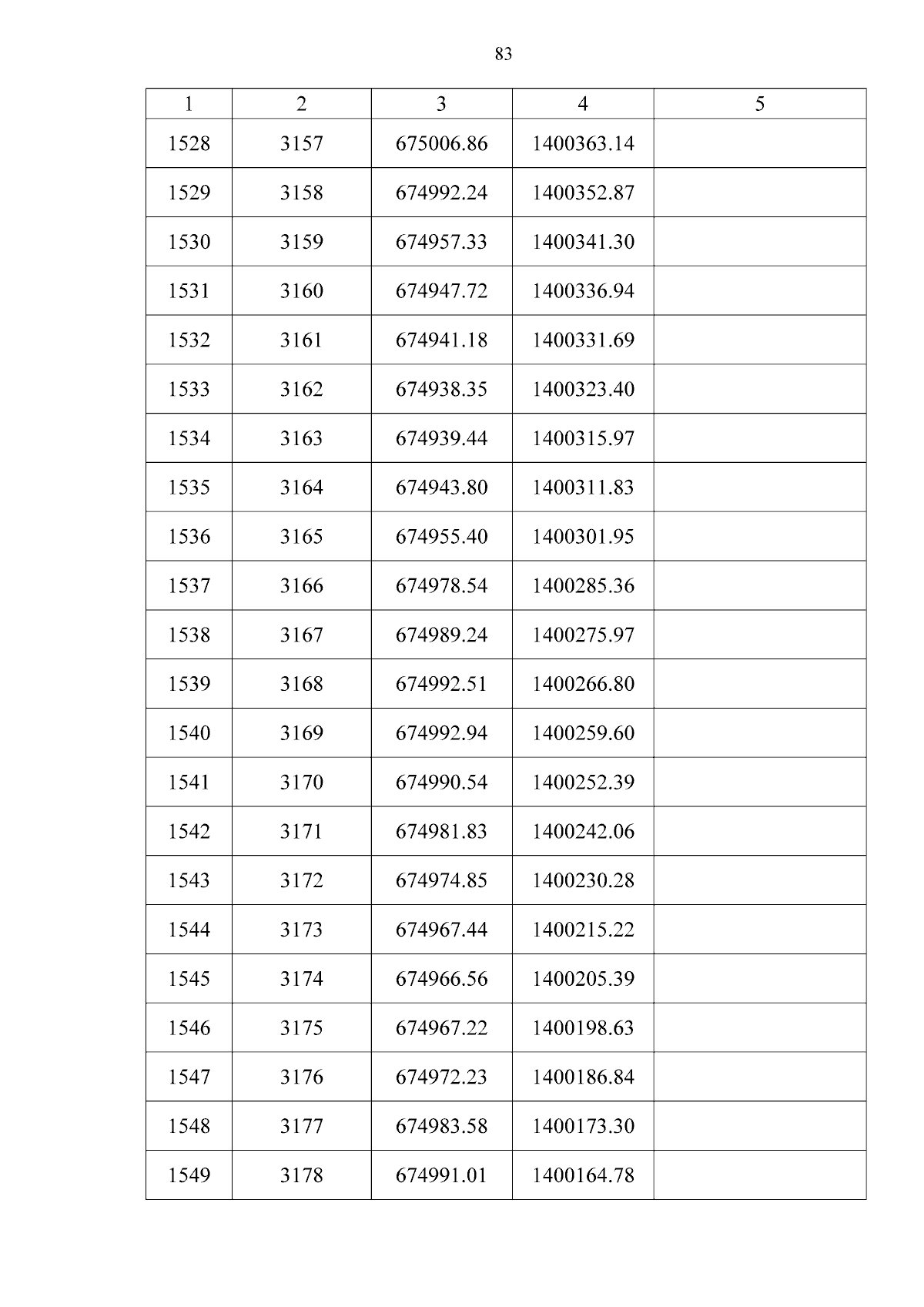 83

| 1 | 2 | 3 | 4 | 5 |
|---|---|---|---|---|
| 1528 | 3157 | 675006.86 | 1400363.14 | |
| 1529 | 3158 | 674992.24 | 1400352.87 | |
| 1530 | 3159 | 674957.33 | 1400341.30 | |
| 1531 | 3160 | 674947.72 | 1400336.94 | |
| 1532 | 3161 | 674941.18 | 1400331.69 | |
| 1533 | 3162 | 674938.35 | 1400323.40 | |
| 1534 | 3163 | 674939.44 | 1400315.97 | |
| 1535 | 3164 | 674943.80 | 1400311.83 | |
| 1536 | 3165 | 674955.40 | 1400301.95 | |
| 1537 | 3166 | 674978.54 | 1400285.36 | |
| 1538 | 3167 | 674989.24 | 1400275.97 | |
| 1539 | 3168 | 674992.51 | 1400266.80 | |
| 1540 | 3169 | 674992.94 | 1400259.60 | |
| 1541 | 3170 | 674990.54 | 1400252.39 | |
| 1542 | 3171 | 674981.83 | 1400242.06 | |
| 1543 | 3172 | 674974.85 | 1400230.28 | |
| 1544 | 3173 | 674967.44 | 1400215.22 | |
| 1545 | 3174 | 674966.56 | 1400205.39 | |
| 1546 | 3175 | 674967.22 | 1400198.63 | |
| 1547 | 3176 | 674972.23 | 1400186.84 | |
| 1548 | 3177 | 674983.58 | 1400173.30 | |
| 1549 | 3178 | 674991.01 | 1400164.78 | |